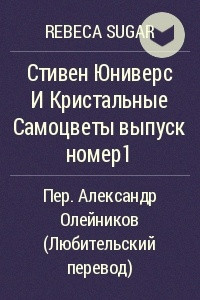 REBECA SUGAR

Стивен Юниверс И Кристальные Самоцветы выпуск номер1

Пер. Александр Олейников (Любительский перевод)